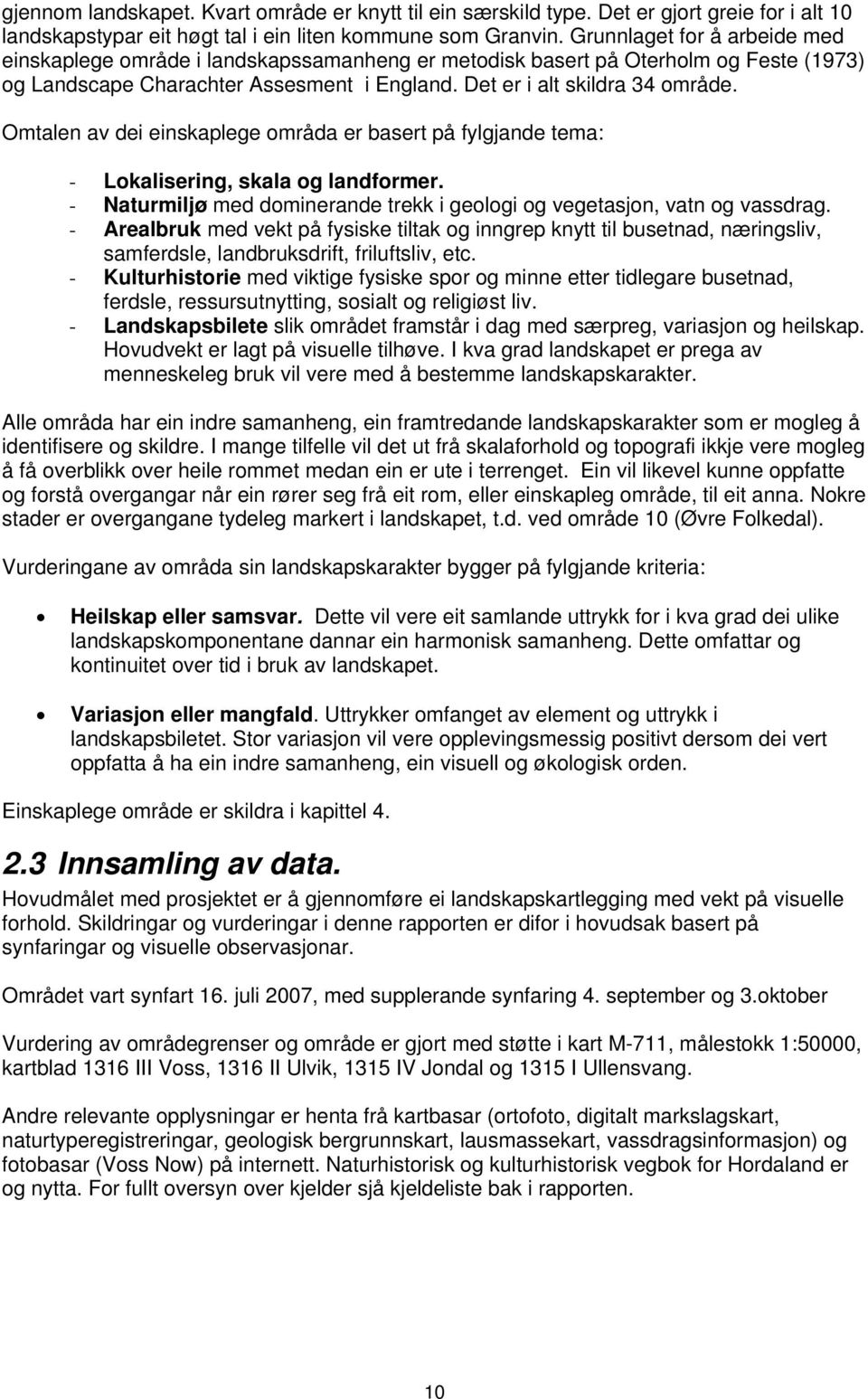 gjennom landskapet. Kvart område er knytt til ein særskild type. Det er gjort greie for i alt 10 landskapstypar eit høgt tal i ein liten kommune som Granvin. Grunnlaget for å arbeide med einskaplege område i landskapssamanheng er metodisk basert på Oterholm og Feste (1973) og Landscape Charachter Assesment i England. Det er i alt skildra 34 område.

Omtalen av dei einskaplege områda er basert på fylgjande tema:

- Lokalisering, skala og landformer.
- Naturmiljø med dominerande trekk i geologi og vegetasjon, vatn og vassdrag.
- Arealbruk med vekt på fysiske tiltak og inngrep knytt til busetnad, næringsliv, samferdsle, landbruksdrift, friluftsliv, etc.
- Kulturhistorie med viktige fysiske spor og minne etter tidlegare busetnad, ferdsle, ressursutnytting, sosialt og religiøst liv.
- Landskapsbilete slik området framstår i dag med særpreg, variasjon og heilskap. Hovudvekt er lagt på visuelle tilhøve. I kva grad landskapet er prega av menneskeleg bruk vil vere med å bestemme landskapskarakter.

Alle områda har ein indre samanheng, ein framtredande landskapskarakter som er mogleg å identifisere og skildre. I mange tilfelle vil det ut frå skalaforhold og topografi ikkje vere mogleg å få overblikk over heile rommet medan ein er ute i terrenget. Ein vil likevel kunne oppfatte og forstå overgangar når ein rører seg frå eit rom, eller einskapleg område, til eit anna. Nokre stader er overgangane tydeleg markert i landskapet, t.d. ved område 10 (Øvre Folkedal).

Vurderingane av områda sin landskapskarakter bygger på fylgjande kriteria:

• Heilskap eller samsvar. Dette vil vere eit samlande uttrykk for i kva grad dei ulike landskapskomponentane dannar ein harmonisk samanheng. Dette omfattar og kontinuitet over tid i bruk av landskapet.

• Variasjon eller mangfald. Uttrykker omfanget av element og uttrykk i landskapsbiletet. Stor variasjon vil vere opplevingsmessig positivt dersom dei vert oppfatta å ha ein indre samanheng, ein visuell og økologisk orden.

Einskaplege område er skildra i kapittel 4.

2.3 Innsamling av data.
Hovudmålet med prosjektet er å gjennomføre ei landskapskartlegging med vekt på visuelle forhold. Skildringar og vurderingar i denne rapporten er difor i hovudsak basert på synfaringar og visuelle observasjonar.

Området vart synfart 16. juli 2007, med supplerande synfaring 4. september og 3.oktober

Vurdering av områdegrenser og område er gjort med støtte i kart M-711, målestokk 1:50000, kartblad 1316 III Voss, 1316 II Ulvik, 1315 IV Jondal og 1315 I Ullensvang.

Andre relevante opplysningar er henta frå kartbasar (ortofoto, digitalt markslagskart, naturtyperegistreringar, geologisk bergrunnskart, lausmassekart, vassdragsinformasjon) og fotobasar (Voss Now) på internett. Naturhistorisk og kulturhistorisk vegbok for Hordaland er og nytta. For fullt oversyn over kjelder sjå kjeldeliste bak i rapporten.

10